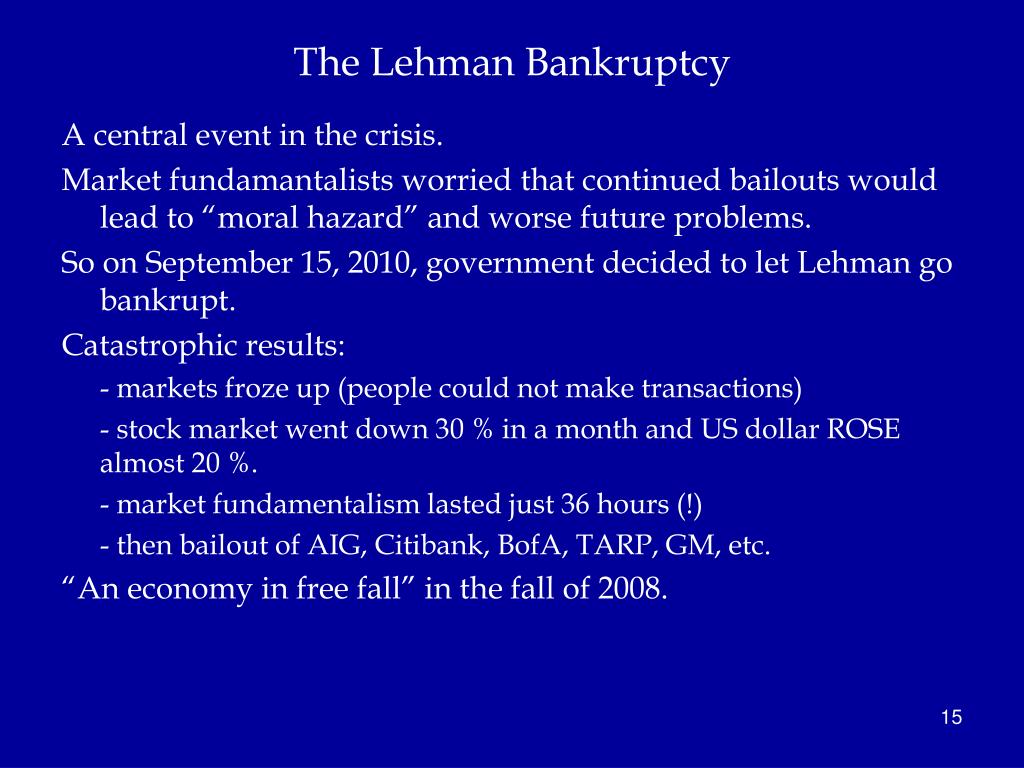 The Lehman Bankruptcy

A central event in the crisis.

Market fundamantalists worried that continued bailouts would lead to “moral hazard” and worse future problems.

So on September 15, 2010, government decided to let Lehman go bankrupt.

Catastrophic results:

- markets froze up (people could not make transactions)

- stock market went down 30 % in a month and US dollar ROSE almost 20 %.

- market fundamentalism lasted just 36 hours (!)

- then bailout of AIG, Citibank, BofA, TARP, GM, etc.

“An economy in free fall” in the fall of 2008.

15